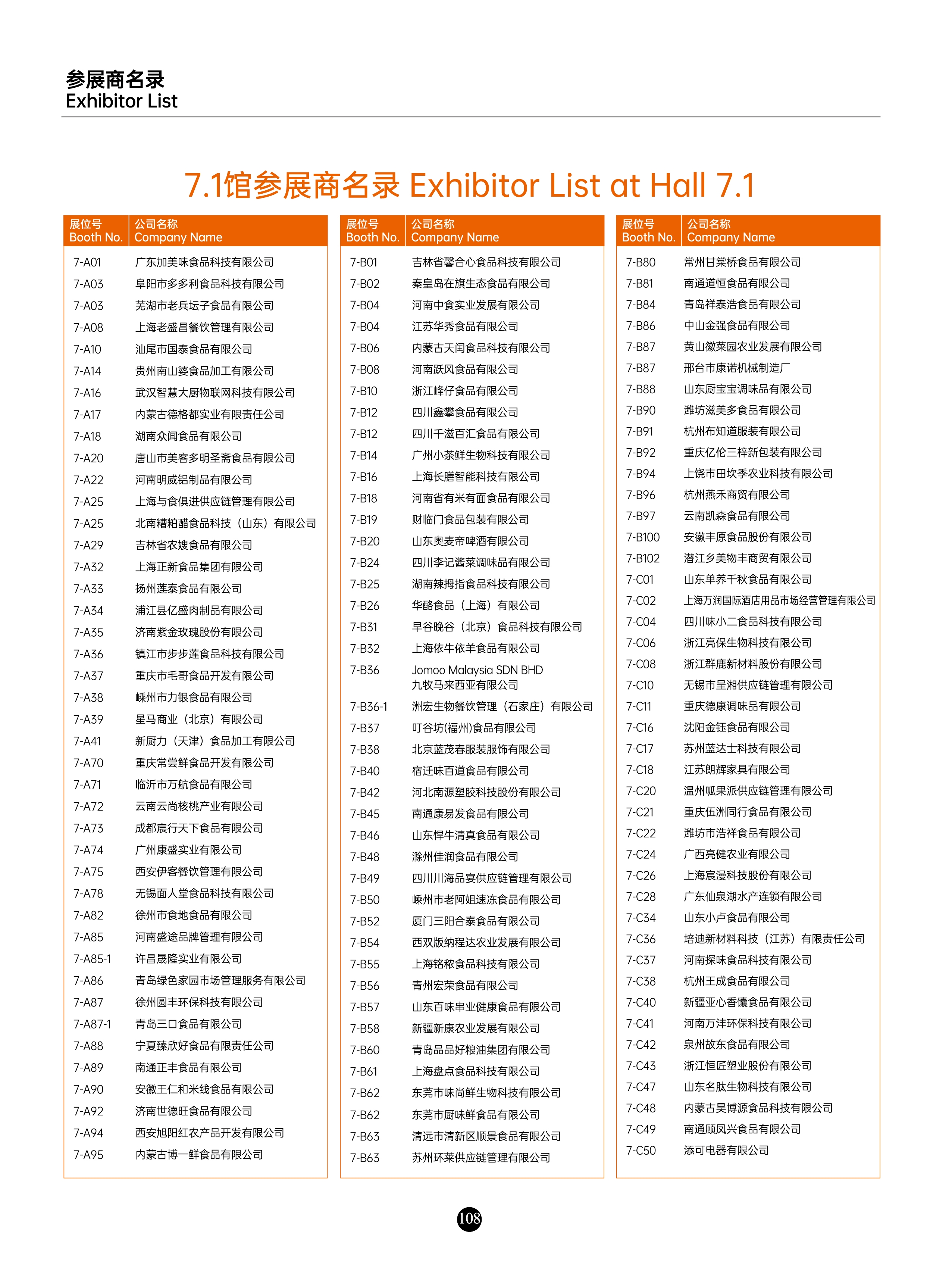 参展商名录
Exhibitor List

7.1馆参展商名录 Exhibitor List at Hall 7.1

| 展位号 Booth No. | 公司名称 Company Name |
|---|---|
| 7-A01 | 广东加美味食品科技有限公司 |
| 7-A03 | 阜阳市多多利食品科技有限公司 |
| 7-A03 | 芜湖市老兵坛子食品有限公司 |
| 7-A08 | 上海老盛昌餐饮管理有限公司 |
| 7-A10 | 汕尾市国泰食品有限公司 |
| 7-A14 | 贵州南山婆食品加工有限公司 |
| 7-A16 | 武汉智慧大厨物联网科技有限公司 |
| 7-A17 | 内蒙古德格都实业有限责任公司 |
| 7-A18 | 湖南众闻食品有限公司 |
| 7-A20 | 唐山市美客多明圣斋食品有限公司 |
| 7-A22 | 河南明威铝制品有限公司 |
| 7-A25 | 上海与食俱进供应链管理有限公司 |
| 7-A25 | 北南糟粕醋食品科技（山东）有限公司 |
| 7-A29 | 吉林省农嫂食品有限公司 |
| 7-A32 | 上海正新食品集团有限公司 |
| 7-A33 | 扬州莲泰食品有限公司 |
| 7-A34 | 浦江县亿盛肉制品有限公司 |
| 7-A35 | 济南紫金玫瑰股份有限公司 |
| 7-A36 | 镇江市步步莲食品科技有限公司 |
| 7-A37 | 重庆市毛哥食品开发有限公司 |
| 7-A38 | 嵊州市力银食品有限公司 |
| 7-A39 | 星马商业（北京）有限公司 |
| 7-A41 | 新厨力（天津）食品加工有限公司 |
| 7-A70 | 重庆常尝鲜食品开发有限公司 |
| 7-A71 | 临沂市万航食品有限公司 |
| 7-A72 | 云南云尚核桃产业有限公司 |
| 7-A73 | 成都宸行天下食品有限公司 |
| 7-A74 | 广州康盛实业有限公司 |
| 7-A75 | 西安伊客餐饮管理有限公司 |
| 7-A78 | 无锡面人堂食品科技有限公司 |
| 7-A82 | 徐州市食地食品有限公司 |
| 7-A85 | 河南盛途品牌管理有限公司 |
| 7-A85-1 | 许昌晟隆实业有限公司 |
| 7-A86 | 青岛绿色家园市场管理服务有限公司 |
| 7-A87 | 徐州圆丰环保科技有限公司 |
| 7-A87-1 | 青岛三口食品有限公司 |
| 7-A88 | 宁夏臻欣好食品有限责任公司 |
| 7-A89 | 南通正丰食品有限公司 |
| 7-A90 | 安徽王仁和米线食品有限公司 |
| 7-A92 | 济南世德旺食品有限公司 |
| 7-A94 | 西安旭阳红农产品开发有限公司 |
| 7-A95 | 内蒙古博一鲜食品有限公司 |

| 展位号 Booth No. | 公司名称 Company Name |
|---|---|
| 7-B01 | 吉林省馨合心食品科技有限公司 |
| 7-B02 | 秦皇岛在旗生态食品有限公司 |
| 7-B04 | 河南中食实业发展有限公司 |
| 7-B04 | 江苏华秀食品有限公司 |
| 7-B06 | 内蒙古天闰食品科技有限公司 |
| 7-B08 | 河南跃风食品有限公司 |
| 7-B10 | 浙江峰仔食品有限公司 |
| 7-B12 | 四川鑫攀食品有限公司 |
| 7-B12 | 四川千滋百汇食品有限公司 |
| 7-B14 | 广州小茶鲜生物科技有限公司 |
| 7-B16 | 上海长膳智能科技有限公司 |
| 7-B18 | 河南省有米有面食品有限公司 |
| 7-B19 | 财临门食品包装有限公司 |
| 7-B20 | 山东奥麦帝啤酒有限公司 |
| 7-B24 | 四川李记酱菜调味品有限公司 |
| 7-B25 | 湖南辣拇指食品科技有限公司 |
| 7-B26 | 华酪食品（上海）有限公司 |
| 7-B31 | 早谷晚谷（北京）食品科技有限公司 |
| 7-B32 | 上海依牛依羊食品有限公司 |
| 7-B36 | Jomoo Malaysia SDN BHD 九牧马来西亚有限公司 |
| 7-B36-1 | 洲宏生物餐饮管理（石家庄）有限公司 |
| 7-B37 | 叮谷坊(福州)食品有限公司 |
| 7-B38 | 北京蓝茂春服装服饰有限公司 |
| 7-B40 | 宿迁味百道食品有限公司 |
| 7-B42 | 河北南源塑胶科技股份有限公司 |
| 7-B45 | 南通康易发食品有限公司 |
| 7-B46 | 山东悍牛清真食品有限公司 |
| 7-B48 | 滁州佳润食品有限公司 |
| 7-B49 | 四川川海品宴供应链管理有限公司 |
| 7-B50 | 嵊州市老阿姐速冻食品有限公司 |
| 7-B52 | 厦门三阳合泰食品有限公司 |
| 7-B54 | 西双版纳程达农业发展有限公司 |
| 7-B55 | 上海铭秾食品科技有限公司 |
| 7-B56 | 青州宏荣食品有限公司 |
| 7-B57 | 山东百味串业健康食品有限公司 |
| 7-B58 | 新疆新康农业发展有限公司 |
| 7-B60 | 青岛品品好粮油集团有限公司 |
| 7-B61 | 上海盘点食品科技有限公司 |
| 7-B62 | 东莞市味尚鲜生物科技有限公司 |
| 7-B62 | 东莞市厨味鲜食品有限公司 |
| 7-B63 | 清远市清新区顺景食品有限公司 |
| 7-B63 | 苏州环莱供应链管理有限公司 |

| 展位号 Booth No. | 公司名称 Company Name |
|---|---|
| 7-B80 | 常州甘棠桥食品有限公司 |
| 7-B81 | 南通道恒食品有限公司 |
| 7-B84 | 青岛祥泰浩食品有限公司 |
| 7-B86 | 中山金强食品有限公司 |
| 7-B87 | 黄山徽菜园农业发展有限公司 |
| 7-B87 | 邢台市康诺机械制造厂 |
| 7-B88 | 山东厨宝宝调味品有限公司 |
| 7-B90 | 潍坊滋美多食品有限公司 |
| 7-B91 | 杭州布知道服装有限公司 |
| 7-B92 | 重庆亿伦三梓新包装有限公司 |
| 7-B94 | 上饶市田坎季农业科技有限公司 |
| 7-B96 | 杭州燕禾商贸有限公司 |
| 7-B97 | 云南凯森食品有限公司 |
| 7-B100 | 安徽丰原食品股份有限公司 |
| 7-B102 | 潜江乡美物丰商贸有限公司 |
| 7-C01 | 山东单养千秋食品有限公司 |
| 7-C02 | 上海万润国际酒店用品市场经营管理有限公司 |
| 7-C04 | 四川味小二食品科技有限公司 |
| 7-C06 | 浙江亮保生物科技有限公司 |
| 7-C08 | 浙江群鹿新材料股份有限公司 |
| 7-C10 | 无锡市呈湘供应链管理有限公司 |
| 7-C11 | 重庆德康调味品有限公司 |
| 7-C16 | 沈阳金钰食品有限公司 |
| 7-C17 | 苏州蓝达士科技有限公司 |
| 7-C18 | 江苏朗辉家具有限公司 |
| 7-C20 | 温州呱果派供应链管理有限公司 |
| 7-C21 | 重庆伍洲同行食品有限公司 |
| 7-C22 | 潍坊市浩祥食品有限公司 |
| 7-C24 | 广西亮健农业有限公司 |
| 7-C26 | 上海宸漫科技股份有限公司 |
| 7-C28 | 广东仙泉湖水产连锁有限公司 |
| 7-C34 | 山东小卢食品有限公司 |
| 7-C36 | 培迪新材料科技（江苏）有限责任公司 |
| 7-C37 | 河南探味食品科技有限公司 |
| 7-C38 | 杭州王成食品有限公司 |
| 7-C40 | 新疆亚心香馕食品有限公司 |
| 7-C41 | 河南万沣环保科技有限公司 |
| 7-C42 | 泉州故东食品有限公司 |
| 7-C43 | 浙江恒匠塑业股份有限公司 |
| 7-C47 | 山东名肽生物科技有限公司 |
| 7-C48 | 内蒙古昊博源食品科技有限公司 |
| 7-C49 | 南通顾凤兴食品有限公司 |
| 7-C50 | 添可电器有限公司 |

108